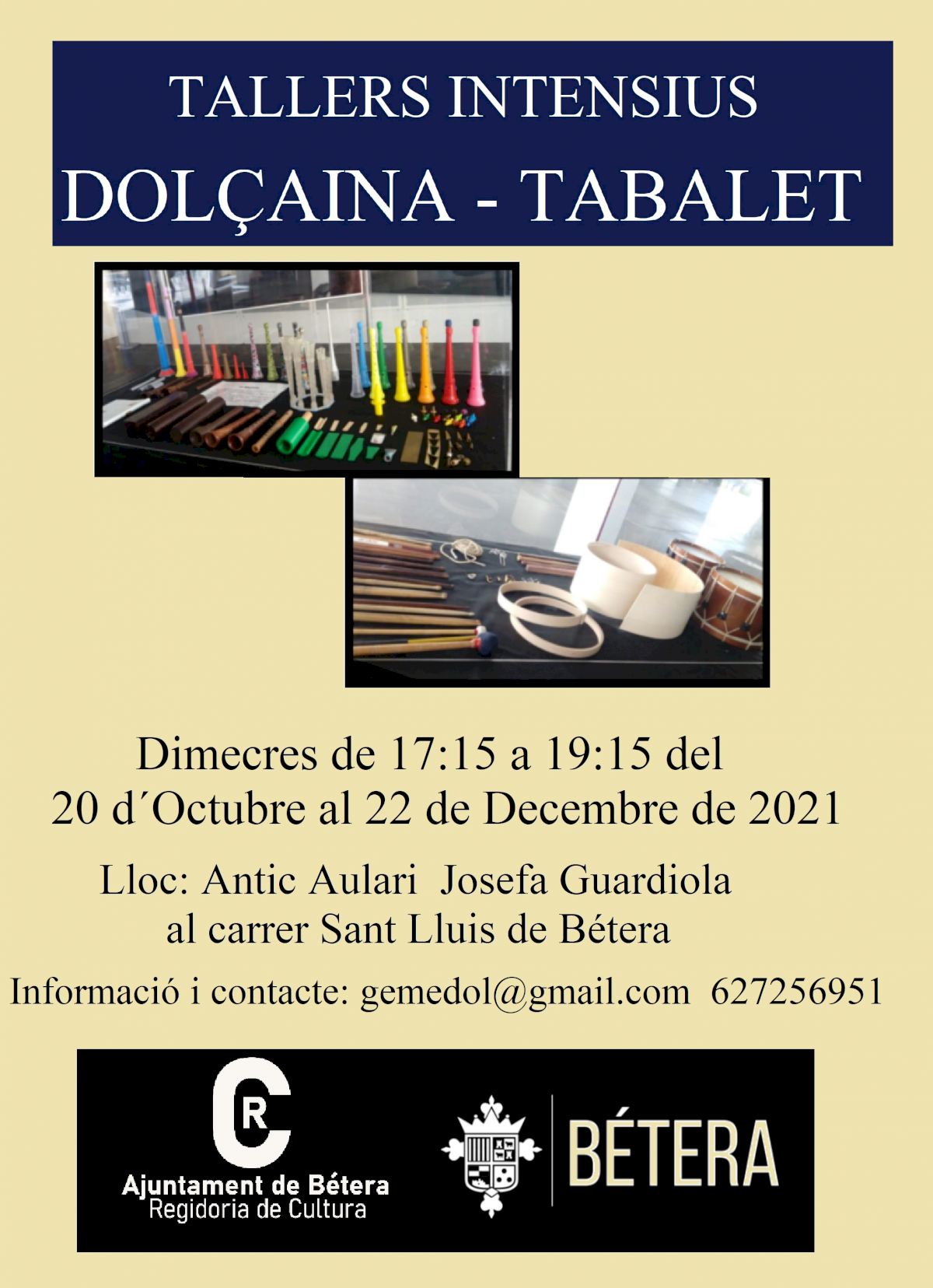 TALLERS INTENSIUS
DOLÇAINA - TABALET

Dimecres de 17:15 a 19:15 del
20 d´Octubre al 22 de Decembre de 2021

Lloc: Antic Aulari Josefa Guardiola
al carrer Sant Lluis de Bétera

Informació i contacte: gemedol@gmail.com 627256951

CR
Ajuntament de Bétera
Regidoria de Cultura

BÉTERA